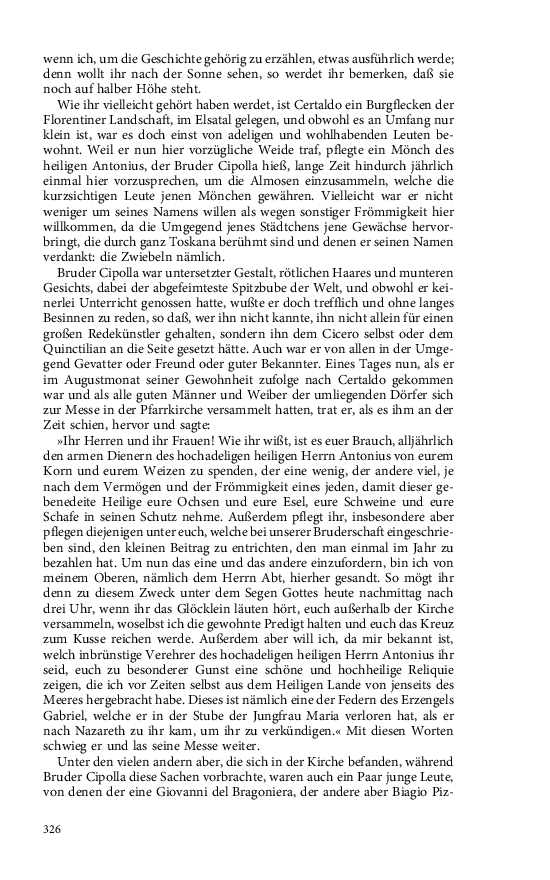 wenn ich, um die Geschichte gehörig zu erzählen, etwas ausführlich werde; denn wollt ihr nach der Sonne sehen, so werdet ihr bemerken, daß sie noch auf halber Höhe steht.

Wie ihr vielleicht gehört haben werdet, ist Certaldo ein Burgflecken der Florentiner Landschaft, im Elsatal gelegen, und obwohl es an Umfang nur klein ist, war es doch einst von adeligen und wohlhabenden Leuten bewohnt. Weil er nun hier vorzügliche Weide traf, pflegte ein Mönch des heiligen Antonius, der Bruder Cipolla hieß, lange Zeit hindurch jährlich einmal hier vorzusprechen, um die Almosen einzusammeln, welche die kurzsichtigen Leute jenen Mönchen gewähren. Vielleicht war er nicht weniger um seines Namens willen als wegen sonstiger Frömmigkeit hier willkommen, da die Umgegend jenes Städtchens jene Gewächse hervorbringt, die durch ganz Toskana berühmt sind und denen er seinen Namen verdankt: die Zwiebeln nämlich.

Bruder Cipolla war untersetzter Gestalt, rötlichen Haares und munteren Gesichts, dabei der abgefeimteste Spitzbube der Welt, und obwohl er keinerlei Unterricht genossen hatte, wußte er doch trefflich und ohne langes Besinnen zu reden, so daß, wer ihn nicht kannte, ihn nicht allein für einen großen Redekünstler gehalten, sondern ihn dem Cicero selbst oder dem Quinctilian an die Seite gesetzt hätte. Auch war er von allen in der Umgegend Gevatter oder Freund oder guter Bekannter. Eines Tages nun, als er im Augustmonat seiner Gewohnheit zufolge nach Certaldo gekommen war und als alle guten Männer und Weiber der umliegenden Dörfer sich zur Messe in der Pfarrkirche versammelt hatten, trat er, als es ihm an der Zeit schien, hervor und sagte:

»Ihr Herren und ihr Frauen! Wie ihr wißt, ist es euer Brauch, alljährlich den armen Dienern des hochadeligen heiligen Herrn Antonius von eurem Korn und eurem Weizen zu spenden, der eine wenig, der andere viel, je nach dem Vermögen und der Frömmigkeit eines jeden, damit dieser gebenedeite Heilige eure Ochsen und eure Esel, eure Schweine und eure Schafe in seinen Schutz nehme. Außerdem pflegt ihr, insbesondere aber pflegen diejenigen unter euch, welche bei unserer Bruderschaft eingeschrieben sind, den kleinen Beitrag zu entrichten, den man einmal im Jahr zu bezahlen hat. Um nun das eine und das andere einzufordern, bin ich von meinem Oberen, nämlich dem Herrn Abt, hierher gesandt. So mögt ihr denn zu diesem Zweck unter dem Segen Gottes heute nachmittag nach drei Uhr, wenn ihr das Glöcklein läuten hört, euch außerhalb der Kirche versammeln, woselbst ich die gewohnte Predigt halten und euch das Kreuz zum Kusse reichen werde. Außerdem aber will ich, da mir bekannt ist, welch inbrünstige Verehrer des hochadeligen heiligen Herrn Antonius ihr seid, euch zu besonderer Gunst eine schöne und hochheilige Reliquie zeigen, die ich vor Zeiten selbst aus dem Heiligen Lande von jenseits des Meeres hergebracht habe. Dieses ist nämlich eine der Federn des Erzengels Gabriel, welche er in der Stube der Jungfrau Maria verloren hat, als er nach Nazareth zu ihr kam, um ihr zu verkündigen.« Mit diesen Worten schwieg er und las seine Messe weiter.

Unter den vielen andern aber, die sich in der Kirche befanden, während Bruder Cipolla diese Sachen vorbrachte, waren auch ein Paar junge Leute, von denen der eine Giovanni del Bragoniera, der andere aber Biagio Piz-

326